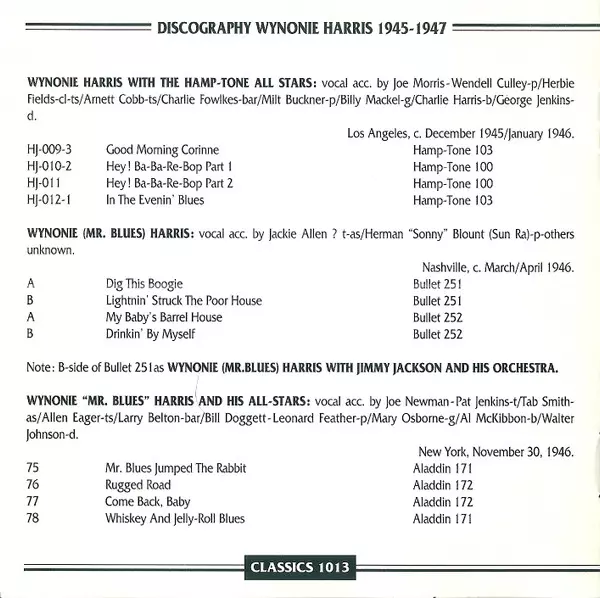 DISCOGRAPHY WYNONIE HARRIS 1945-1947

WYNONIE HARRIS WITH THE HAMP-TONE ALL STARS: vocal acc. by Joe Morris-Wendell Culley-p/Herbie Fields-cl-ts/Arnett Cobb-ts/Charlie Fowlkes-bar/Milt Buckner-p/Billy Mackel-g/Charlie Harris-b/George Jenkins-d.

Los Angeles, c. December 1945/January 1946.

| | | |
|---|---|---|
| HJ-009-3 | Good Morning Corinne | Hamp-Tone 103 |
| HJ-010-2 | Hey! Ba-Ba-Re-Bop Part 1 | Hamp-Tone 100 |
| HJ-011 | Hey! Ba-Ba-Re-Bop Part 2 | Hamp-Tone 100 |
| HJ-012-1 | In The Evenin' Blues | Hamp-Tone 103 |

WYNONIE (MR. BLUES) HARRIS: vocal acc. by Jackie Allen ? t-as/Herman "Sonny" Blount (Sun Ra)-p-others unknown.

Nashville, c. March/April 1946.

| | | |
|---|---|---|
| A | Dig This Boogie | Bullet 251 |
| B | Lightnin' Struck The Poor House | Bullet 251 |
| A | My Baby's Barrel House | Bullet 252 |
| B | Drinkin' By Myself | Bullet 252 |

Note: B-side of Bullet 251as WYNONIE (MR.BLUES) HARRIS WITH JIMMY JACKSON AND HIS ORCHESTRA.

WYNONIE "MR. BLUES" HARRIS AND HIS ALL-STARS: vocal acc. by Joe Newman-Pat Jenkins-t/Tab Smith-as/Allen Eager-ts/Larry Belton-bar/Bill Doggett-Leonard Feather-p/Mary Osborne-g/Al McKibbon-b/Walter Johnson-d.

New York, November 30, 1946.

| | | |
|---|---|---|
| 75 | Mr. Blues Jumped The Rabbit | Aladdin 171 |
| 76 | Rugged Road | Aladdin 172 |
| 77 | Come Back, Baby | Aladdin 172 |
| 78 | Whiskey And Jelly-Roll Blues | Aladdin 171 |

CLASSICS 1013